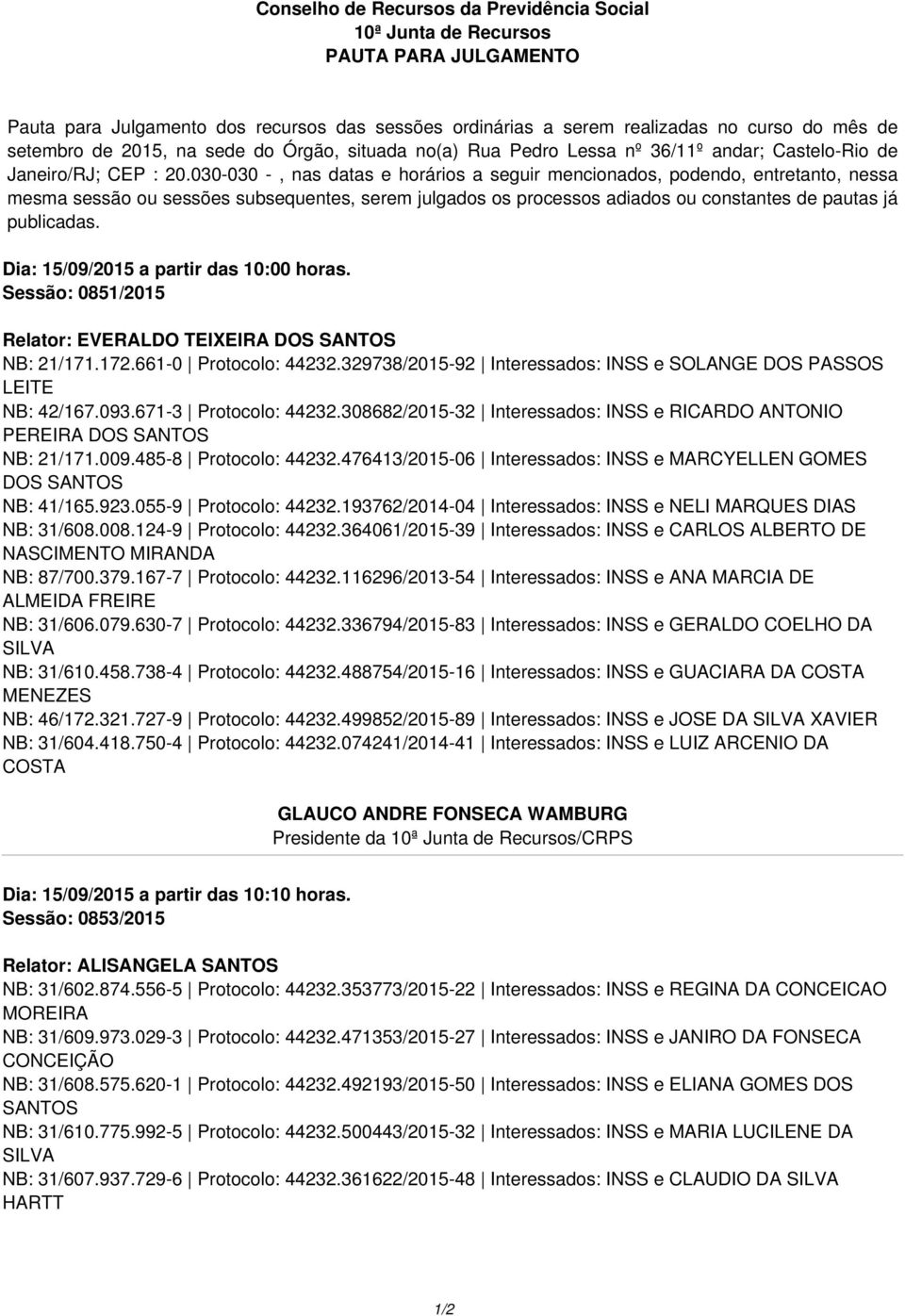 Conselho de Recursos da Previdência Social
10ª Junta de Recursos
PAUTA PARA JULGAMENTO

Pauta para Julgamento dos recursos das sessões ordinárias a serem realizadas no curso do mês de setembro de 2015, na sede do Órgão, situada no(a) Rua Pedro Lessa nº 36/11º andar; Castelo-Rio de Janeiro/RJ; CEP : 20.030-030 - , nas datas e horários a seguir mencionados, podendo, entretanto, nessa mesma sessão ou sessões subsequentes, serem julgados os processos adiados ou constantes de pautas já publicadas.

Dia: 15/09/2015 a partir das 10:00 horas.
Sessão: 0851/2015

Relator: EVERALDO TEIXEIRA DOS SANTOS
NB: 21/171.172.661-0 | Protocolo: 44232.329738/2015-92 | Interessados: INSS e SOLANGE DOS PASSOS LEITE
NB: 42/167.093.671-3 | Protocolo: 44232.308682/2015-32 | Interessados: INSS e RICARDO ANTONIO PEREIRA DOS SANTOS
NB: 21/171.009.485-8 | Protocolo: 44232.476413/2015-06 | Interessados: INSS e MARCYELLEN GOMES DOS SANTOS
NB: 41/165.923.055-9 | Protocolo: 44232.193762/2014-04 | Interessados: INSS e NELI MARQUES DIAS
NB: 31/608.008.124-9 | Protocolo: 44232.364061/2015-39 | Interessados: INSS e CARLOS ALBERTO DE NASCIMENTO MIRANDA
NB: 87/700.379.167-7 | Protocolo: 44232.116296/2013-54 | Interessados: INSS e ANA MARCIA DE ALMEIDA FREIRE
NB: 31/606.079.630-7 | Protocolo: 44232.336794/2015-83 | Interessados: INSS e GERALDO COELHO DA SILVA
NB: 31/610.458.738-4 | Protocolo: 44232.488754/2015-16 | Interessados: INSS e GUACIARA DA COSTA MENEZES
NB: 46/172.321.727-9 | Protocolo: 44232.499852/2015-89 | Interessados: INSS e JOSE DA SILVA XAVIER
NB: 31/604.418.750-4 | Protocolo: 44232.074241/2014-41 | Interessados: INSS e LUIZ ARCENIO DA COSTA

GLAUCO ANDRE FONSECA WAMBURG
Presidente da 10ª Junta de Recursos/CRPS

Dia: 15/09/2015 a partir das 10:10 horas.
Sessão: 0853/2015

Relator: ALISANGELA SANTOS
NB: 31/602.874.556-5 | Protocolo: 44232.353773/2015-22 | Interessados: INSS e REGINA DA CONCEICAO MOREIRA
NB: 31/609.973.029-3 | Protocolo: 44232.471353/2015-27 | Interessados: INSS e JANIRO DA FONSECA CONCEIÇÃO
NB: 31/608.575.620-1 | Protocolo: 44232.492193/2015-50 | Interessados: INSS e ELIANA GOMES DOS SANTOS
NB: 31/610.775.992-5 | Protocolo: 44232.500443/2015-32 | Interessados: INSS e MARIA LUCILENE DA SILVA
NB: 31/607.937.729-6 | Protocolo: 44232.361622/2015-48 | Interessados: INSS e CLAUDIO DA SILVA HARTT

1/2